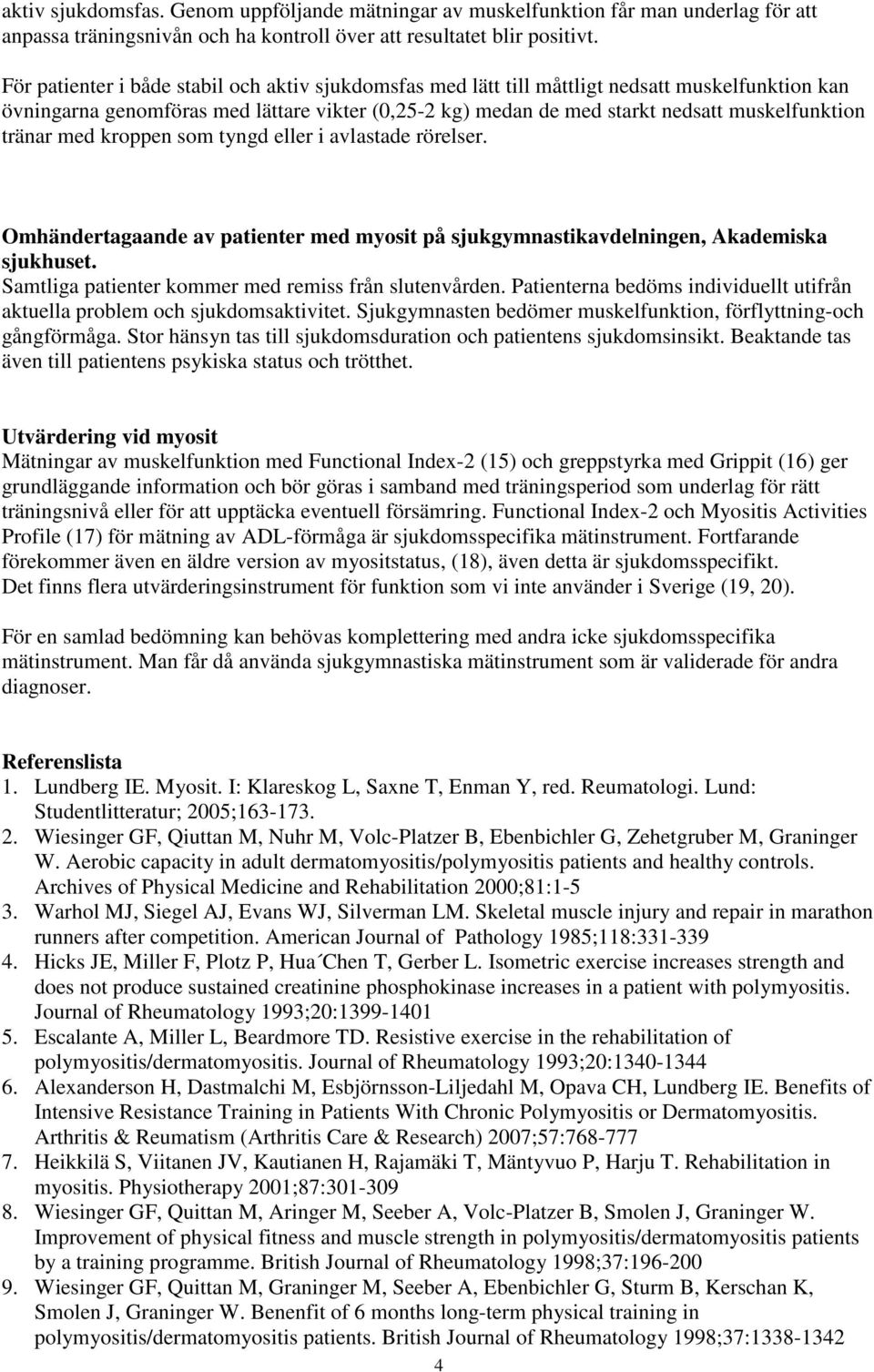 aktiv sjukdomsfas. Genom uppföljande mätningar av muskelfunktion får man underlag för att anpassa träningsnivån och ha kontroll över att resultatet blir positivt.

För patienter i både stabil och aktiv sjukdomsfas med lätt till måttligt nedsatt muskelfunktion kan övningarna genomföras med lättare vikter (0,25-2 kg) medan de med starkt nedsatt muskelfunktion tränar med kroppen som tyngd eller i avlastade rörelser.

Omhändertagaande av patienter med myosit på sjukgymnastikavdelningen, Akademiska sjukhuset.
Samtliga patienter kommer med remiss från slutenvården. Patienterna bedöms individuellt utifrån aktuella problem och sjukdomsaktivitet. Sjukgymnasten bedömer muskelfunktion, förflyttning-och gångförmåga. Stor hänsyn tas till sjukdomsduration och patientens sjukdomsinsikt. Beaktande tas även till patientens psykiska status och trötthet.

Utvärdering vid myosit
Mätningar av muskelfunktion med Functional Index-2 (15) och greppstyrka med Grippit (16) ger grundläggande information och bör göras i samband med träningsperiod som underlag för rätt träningsnivå eller för att upptäcka eventuell försämring. Functional Index-2 och Myositis Activities Profile (17) för mätning av ADL-förmåga är sjukdomsspecifika mätinstrument. Fortfarande förekommer även en äldre version av myositstatus, (18), även detta är sjukdomsspecifikt.
Det finns flera utvärderingsinstrument för funktion som vi inte använder i Sverige (19, 20).

För en samlad bedömning kan behövas komplettering med andra icke sjukdomsspecifika mätinstrument. Man får då använda sjukgymnastiska mätinstrument som är validerade för andra diagnoser.

Referenslista
1. Lundberg IE. Myosit. I: Klareskog L, Saxne T, Enman Y, red. Reumatologi. Lund: Studentlitteratur; 2005;163-173.
2. Wiesinger GF, Qiuttan M, Nuhr M, Volc-Platzer B, Ebenbichler G, Zehetgruber M, Graninger W. Aerobic capacity in adult dermatomyositis/polymyositis patients and healthy controls. Archives of Physical Medicine and Rehabilitation 2000;81:1-5
3. Warhol MJ, Siegel AJ, Evans WJ, Silverman LM. Skeletal muscle injury and repair in marathon runners after competition. American Journal of Pathology 1985;118:331-339
4. Hicks JE, Miller F, Plotz P, Hua´Chen T, Gerber L. Isometric exercise increases strength and does not produce sustained creatinine phosphokinase increases in a patient with polymyositis. Journal of Rheumatology 1993;20:1399-1401
5. Escalante A, Miller L, Beardmore TD. Resistive exercise in the rehabilitation of polymyositis/dermatomyositis. Journal of Rheumatology 1993;20:1340-1344
6. Alexanderson H, Dastmalchi M, Esbjörnsson-Liljedahl M, Opava CH, Lundberg IE. Benefits of Intensive Resistance Training in Patients With Chronic Polymyositis or Dermatomyositis. Arthritis & Reumatism (Arthritis Care & Research) 2007;57:768-777
7. Heikkilä S, Viitanen JV, Kautianen H, Rajamäki T, Mäntyvuo P, Harju T. Rehabilitation in myositis. Physiotherapy 2001;87:301-309
8. Wiesinger GF, Quittan M, Aringer M, Seeber A, Volc-Platzer B, Smolen J, Graninger W. Improvement of physical fitness and muscle strength in polymyositis/dermatomyositis patients by a training programme. British Journal of Rheumatology 1998;37:196-200
9. Wiesinger GF, Quittan M, Graninger M, Seeber A, Ebenbichler G, Sturm B, Kerschan K, Smolen J, Graninger W. Benenfit of 6 months long-term physical training in polymyositis/dermatomyositis patients. British Journal of Rheumatology 1998;37:1338-1342

4